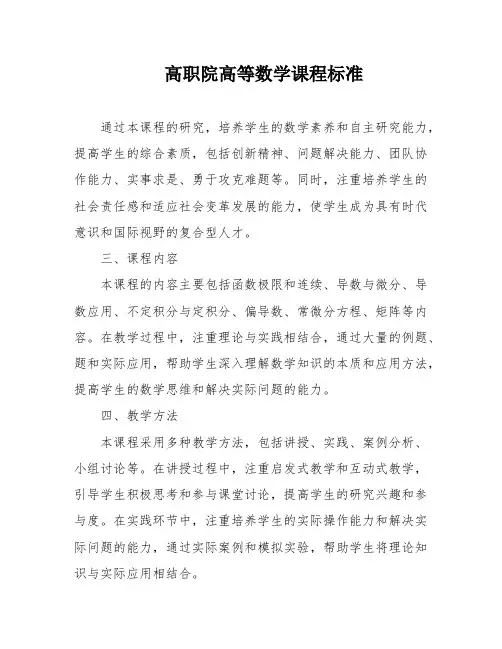 高职院高等数学课程标准

通过本课程的研究，培养学生的数学素养和自主研究能力，提高学生的综合素质，包括创新精神、问题解决能力、团队协作能力、实事求是、勇于攻克难题等。同时，注重培养学生的社会责任感和适应社会变革发展的能力，使学生成为具有时代意识和国际视野的复合型人才。

三、课程内容

本课程的内容主要包括函数极限和连续、导数与微分、导数应用、不定积分与定积分、偏导数、常微分方程、矩阵等内容。在教学过程中，注重理论与实践相结合，通过大量的例题、题和实际应用，帮助学生深入理解数学知识的本质和应用方法，提高学生的数学思维和解决实际问题的能力。

四、教学方法

本课程采用多种教学方法，包括讲授、实践、案例分析、小组讨论等。在讲授过程中，注重启发式教学和互动式教学，引导学生积极思考和参与课堂讨论，提高学生的研究兴趣和参与度。在实践环节中，注重培养学生的实际操作能力和解决实际问题的能力，通过实际案例和模拟实验，帮助学生将理论知识与实际应用相结合。